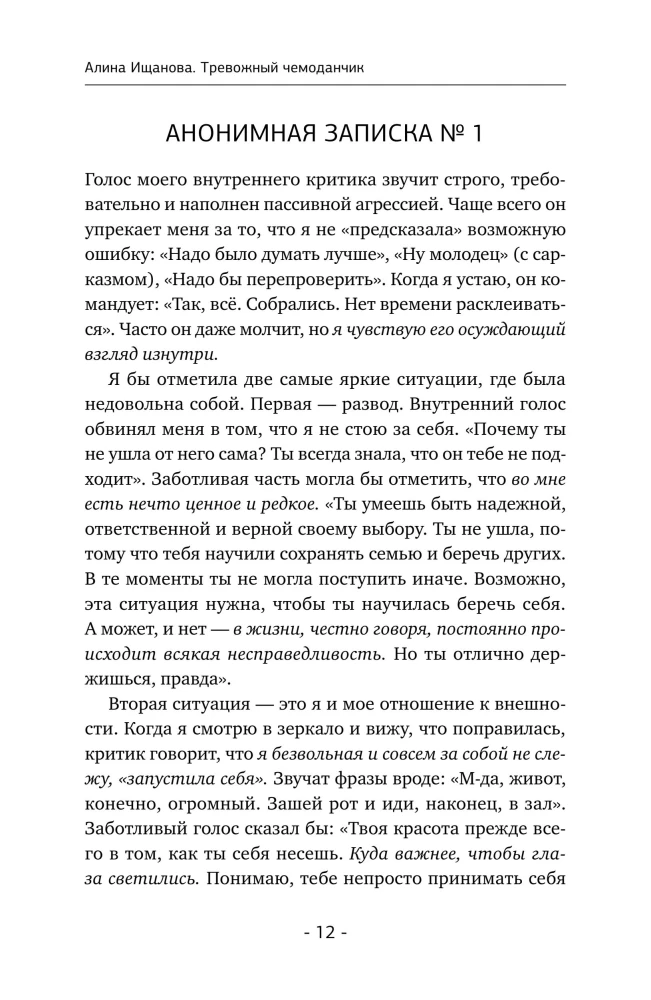 Алина Ищанова. Тревожный чемоданчик

АНОНИМНАЯ ЗАПИСКА № 1

Голос моего внутреннего критика звучит строго, требовательно и наполнен пассивной агрессией. Чаще всего он упрекает меня за то, что я не «предсказала» возможную ошибку: «Надо было думать лучше», «Ну молодец» (с сарказмом), «Надо бы перепроверить». Когда я устаю, он командует: «Так, всё. Собрались. Нет времени расклеиваться». Часто он даже молчит, но я чувствую его осуждающий взгляд изнутри.

Я бы отметила две самые яркие ситуации, где была недовольна собой. Первая — развод. Внутренний голос обвинял меня в том, что я не стою за себя. «Почему ты не ушла от него сама? Ты всегда знала, что он тебе не подходит». Заботливая часть могла бы отметить, что во мне есть нечто ценное и редкое. «Ты умеешь быть надежной, ответственной и верной своему выбору. Ты не ушла, потому что тебя научили сохранять семью и беречь других. В те моменты ты не могла поступить иначе. Возможно, эта ситуация нужна, чтобы ты научилась беречь себя. А может, и нет — в жизни, честно говоря, постоянно происходит всякая несправедливость. Но ты отлично держишься, правда».

Вторая ситуация — это я и мое отношение к внешности. Когда я смотрю в зеркало и вижу, что поправилась, критик говорит, что я безвольная и совсем за собой не слежу, «запустила себя». Звучат фразы вроде: «М-да, живот, конечно, огромный. Зашей рот и иди, наконец, в зал». Заботливый голос сказал бы: «Твоя красота прежде всего в том, как ты себя несешь. Куда важнее, чтобы глаза светились. Понимаю, тебе непросто принимать себя

- 12 -